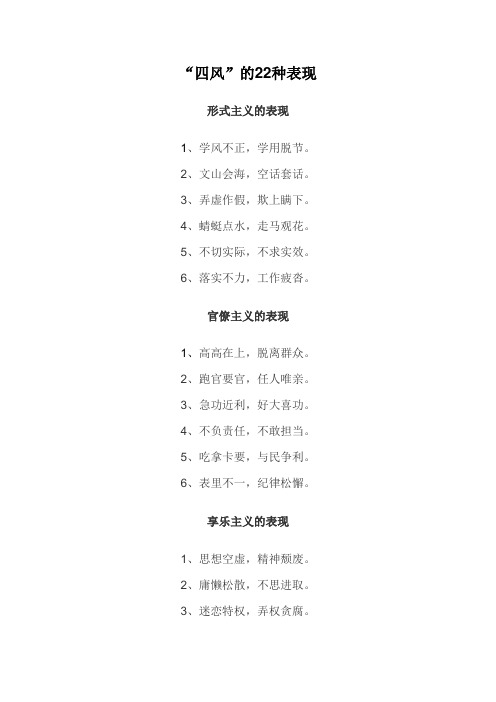 “四风”的22种表现

形式主义的表现

1、学风不正，学用脱节。

2、文山会海，空话套话。

3、弄虚作假，欺上瞒下。

4、蜻蜓点水，走马观花。

5、不切实际，不求实效。

6、落实不力，工作疲沓。

官僚主义的表现

1、高高在上，脱离群众。

2、跑官要官，任人唯亲。

3、急功近利，好大喜功。

4、不负责任，不敢担当。

5、吃拿卡要，与民争利。

6、表里不一，纪律松懈。

享乐主义的表现

1、思想空虚，精神颓废。

2、庸懒松散，不思进取。

3、迷恋特权，弄权贪腐。